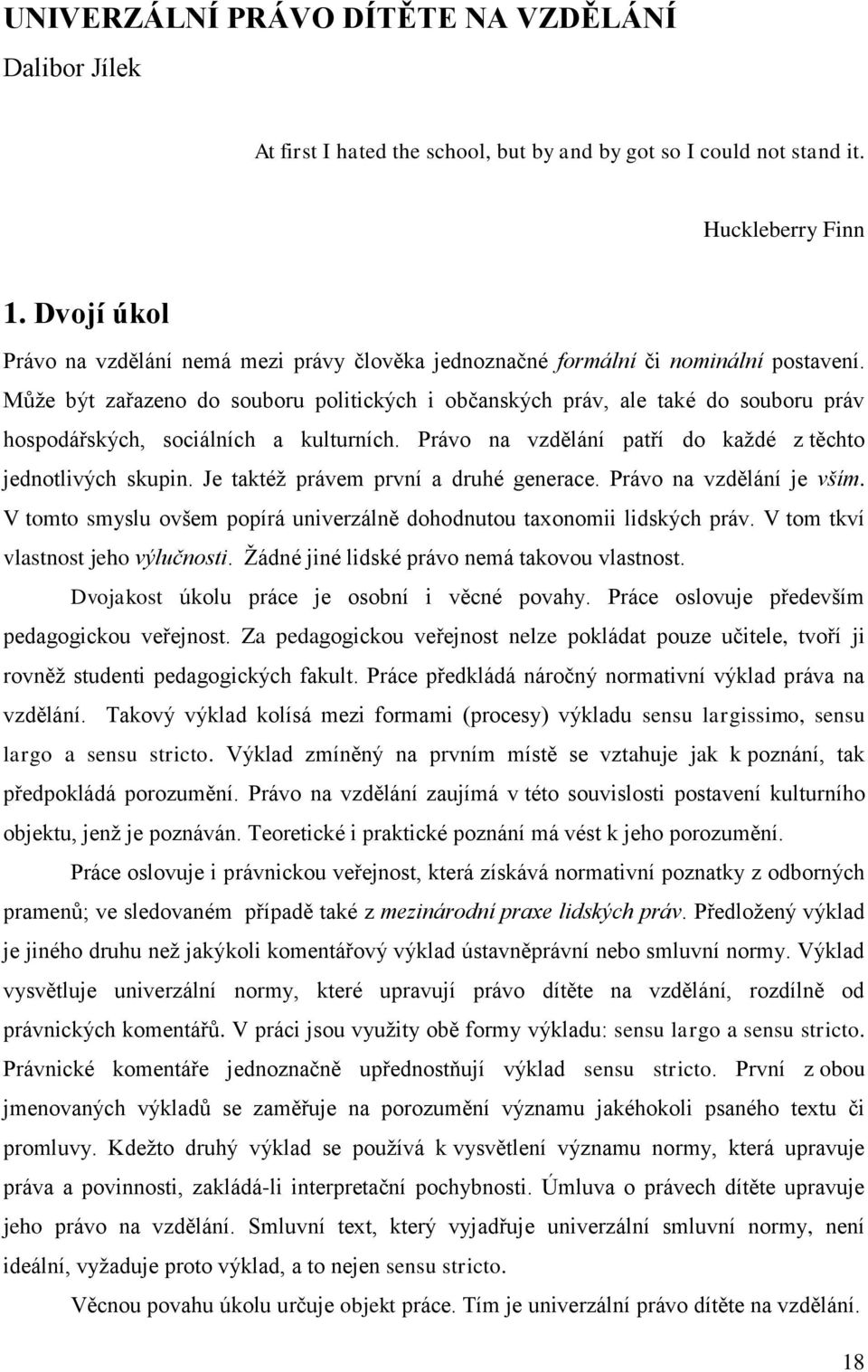 UNIVERZÁLNÍ PRÁVO DÍTĚTE NA VZDĚLÁNÍ
Dalibor Jílek

At first I hated the school, but by and by got so I could not stand it.

Huckleberry Finn

1. Dvojí úkol

Právo na vzdělání nemá mezi právy člověka jednoznačné formální či nominální postavení. Může být zařazeno do souboru politických i občanských práv, ale také do souboru práv hospodářských, sociálních a kulturních. Právo na vzdělání patří do každé z těchto jednotlivých skupin. Je taktéž právem první a druhé generace. Právo na vzdělání je vším. V tomto smyslu ovšem popírá univerzálně dohodnutou taxonomii lidských práv. V tom tkví vlastnost jeho výlučnosti. Žádné jiné lidské právo nemá takovou vlastnost.

Dvojakost úkolu práce je osobní i věcné povahy. Práce oslovuje především pedagogickou veřejnost. Za pedagogickou veřejnost nelze pokládat pouze učitele, tvoří ji rovněž studenti pedagogických fakult. Práce předkládá náročný normativní výklad práva na vzdělání. Takový výklad kolísá mezi formami (procesy) výkladu sensu largissimo, sensu largo a sensu stricto. Výklad zmíněný na prvním místě se vztahuje jak k poznání, tak předpokládá porozumění. Právo na vzdělání zaujímá v této souvislosti postavení kulturního objektu, jenž je poznáván. Teoretické i praktické poznání má vést k jeho porozumění.

Práce oslovuje i právnickou veřejnost, která získává normativní poznatky z odborných pramenů; ve sledovaném případě také z mezinárodní praxe lidských práv. Předložený výklad je jiného druhu než jakýkoli komentářový výklad ústavněprávní nebo smluvní normy. Výklad vysvětluje univerzální normy, které upravují právo dítěte na vzdělání, rozdílně od právnických komentářů. V práci jsou využity obě formy výkladu: sensu largo a sensu stricto. Právnické komentáře jednoznačně upřednostňují výklad sensu stricto. První z obou jmenovaných výkladů se zaměřuje na porozumění významu jakéhokoli psaného textu či promluvy. Kdežto druhý výklad se používá k vysvětlení významu normy, která upravuje práva a povinnosti, zakládá-li interpretační pochybnosti. Úmluva o právech dítěte upravuje jeho právo na vzdělání. Smluvní text, který vyjadřuje univerzální smluvní normy, není ideální, vyžaduje proto výklad, a to nejen sensu stricto.

Věcnou povahu úkolu určuje objekt práce. Tím je univerzální právo dítěte na vzdělání.

18